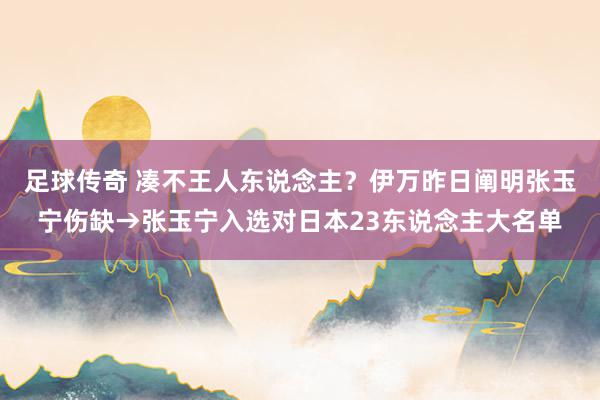 足球传奇 凑不王人东说念主？伊万昨日阐明张玉宁伤缺→张玉宁入选对日本23东说念主大名单